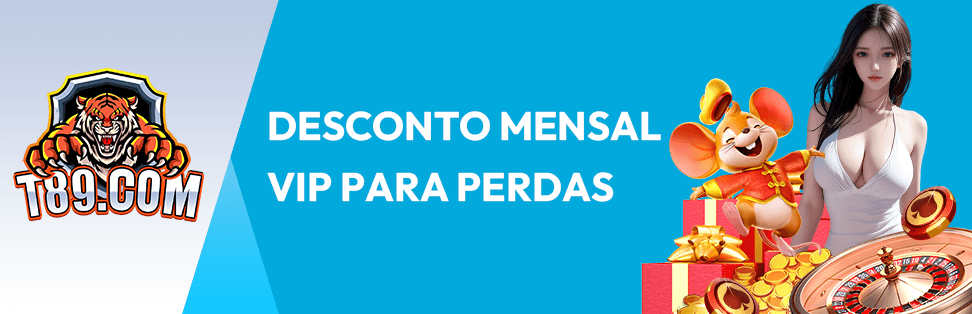 T89.COM

DESCONTO MENSAL VIP PARA PERDAS